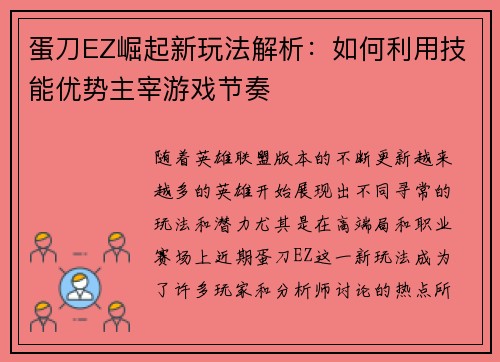 蛋刀EZ崛起新玩法解析：如何利用技能优势主宰游戏节奏

随着英雄联盟版本的不断更新越来越多的英雄开始展现出不同寻常的玩法和潜力尤其是在高端局和职业赛场上近期蛋刀EZ这一新玩法成为了许多玩家和分析师讨论的热点所